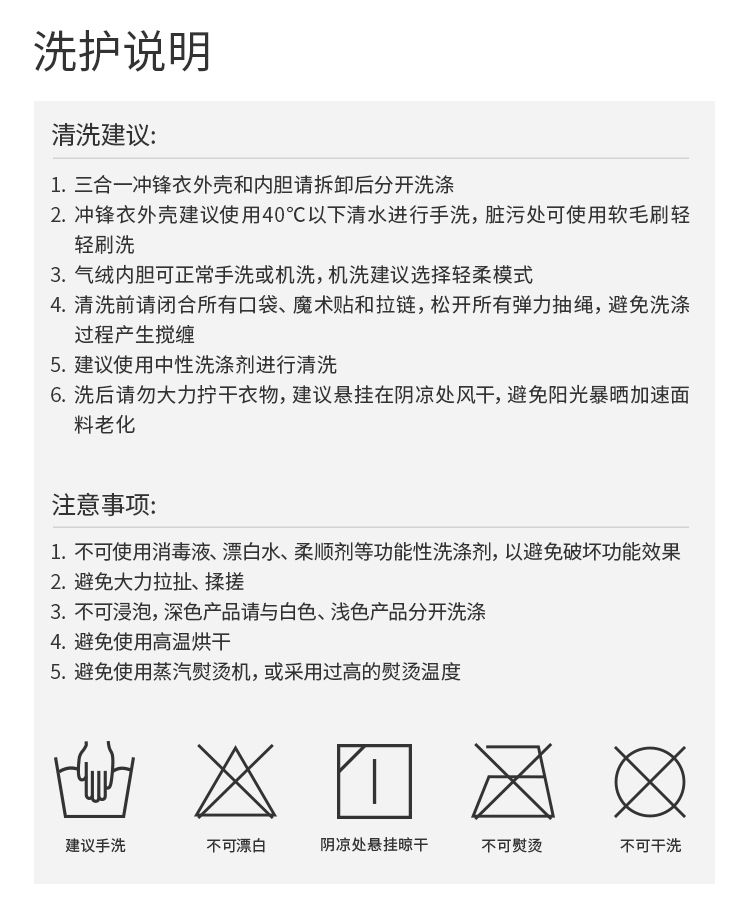 洗护说明

清洗建议:

1. 三合一冲锋衣外壳和内胆请拆卸后分开洗涤
2. 冲锋衣外壳建议使用40°C以下清水进行手洗，脏污处可使用软毛刷轻轻刷洗
3. 气绒内胆可正常手洗或机洗，机洗建议选择轻柔模式
4. 清洗前请闭合所有口袋、魔术贴和拉链，松开所有弹力抽绳，避免洗涤过程产生搅缠
5. 建议使用中性洗涤剂进行清洗
6. 洗后请勿大力拧干衣物，建议悬挂在阴凉处风干，避免阳光暴晒加速面料老化

注意事项:

1. 不可使用消毒液、漂白水、柔顺剂等功能性洗涤剂，以避免破坏功能效果
2. 避免大力拉扯、揉搓
3. 不可浸泡，深色产品请与白色、浅色产品分开洗涤
4. 避免使用高温烘干
5. 避免使用蒸汽熨烫机，或采用过高的熨烫温度

建议手洗
不可漂白
阴凉处悬挂晾干
不可熨烫
不可干洗